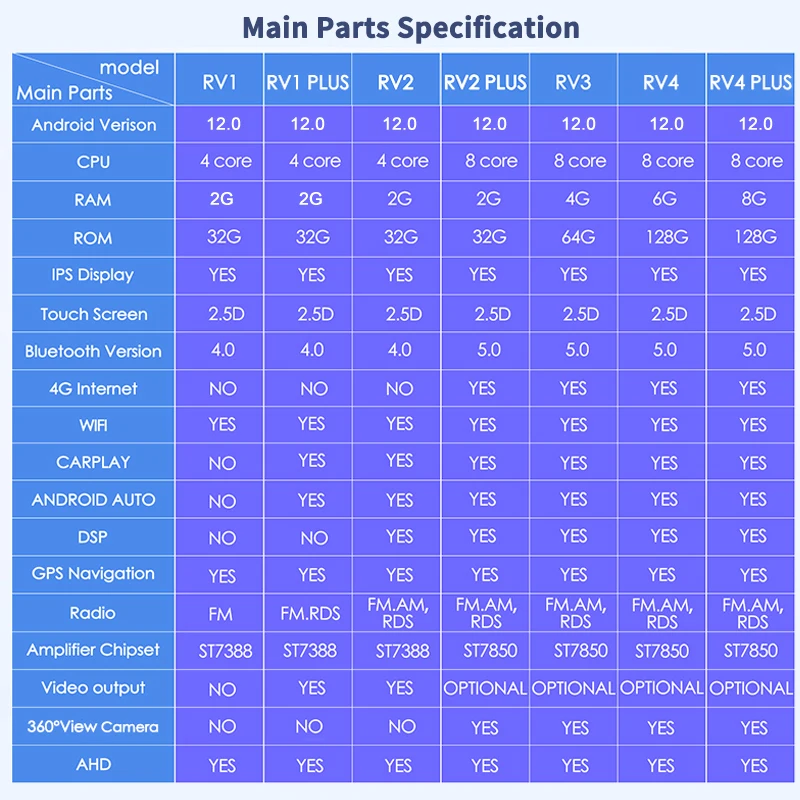 Main Parts Specification

| model / Main Parts | RV1 | RV1 PLUS | RV2 | RV2 PLUS | RV3 | RV4 | RV4 PLUS |
|---|---|---|---|---|---|---|---|
| Android Verison | 12.0 | 12.0 | 12.0 | 12.0 | 12.0 | 12.0 | 12.0 |
| CPU | 4 core | 4 core | 4 core | 8 core | 8 core | 8 core | 8 core |
| RAM | 2G | 2G | 2G | 2G | 4G | 6G | 8G |
| ROM | 32G | 32G | 32G | 32G | 64G | 128G | 128G |
| IPS Display | YES | YES | YES | YES | YES | YES | YES |
| Touch Screen | 2.5D | 2.5D | 2.5D | 2.5D | 2.5D | 2.5D | 2.5D |
| Bluetooth Version | 4.0 | 4.0 | 4.0 | 5.0 | 5.0 | 5.0 | 5.0 |
| 4G Internet | NO | NO | NO | YES | YES | YES | YES |
| WIFI | YES | YES | YES | YES | YES | YES | YES |
| CARPLAY | NO | YES | YES | YES | YES | YES | YES |
| ANDROID AUTO | NO | YES | YES | YES | YES | YES | YES |
| DSP | NO | NO | YES | YES | YES | YES | YES |
| GPS Navigation | YES | YES | YES | YES | YES | YES | YES |
| Radio | FM | FM.RDS | FM.AM, RDS | FM.AM, RDS | FM.AM, RDS | FM.AM, RDS | FM.AM, RDS |
| Amplifier Chipset | ST7388 | ST7388 | ST7388 | ST7850 | ST7850 | ST7850 | ST7850 |
| Video output | NO | YES | YES | OPTIONAL | OPTIONAL | OPTIONAL | OPTIONAL |
| 360°View Camera | NO | NO | NO | YES | YES | YES | YES |
| AHD | YES | YES | YES | YES | YES | YES | YES |